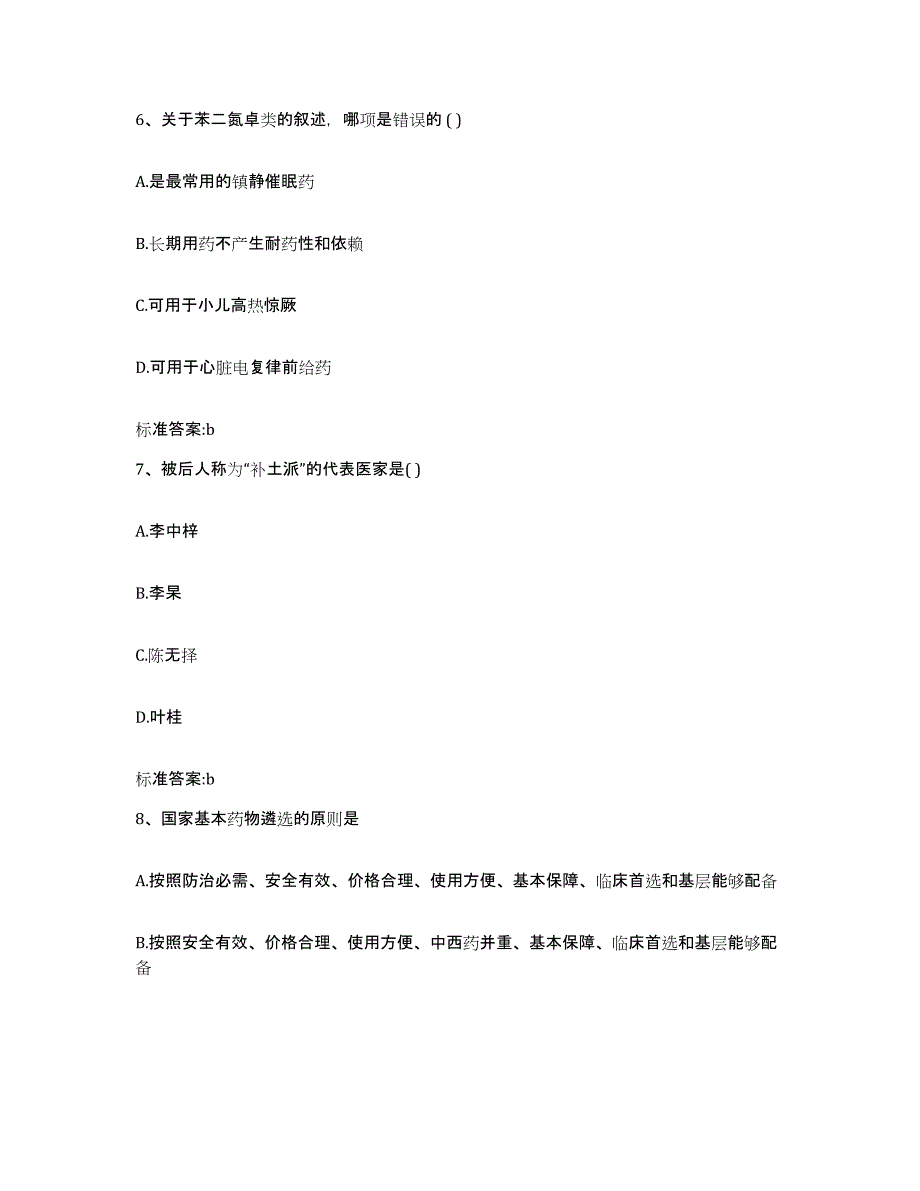 6、关于苯二氮卓类的叙述，哪项是错误的 ( )

A.是最常用的镇静催眠药

B.长期用药不产生耐药性和依赖

C.可用于小儿高热惊厥

D.可用于心脏电复律前给药

标准答案:b

7、被后人称为“补土派”的代表医家是( )

A.李中梓

B.李杲

C.陈无择

D.叶桂

标准答案:b

8、国家基本药物遴选的原则是

A.按照防治必需、安全有效、价格合理、使用方便、基本保障、临床首选和基层能够配备

B.按照安全有效、价格合理、使用方便、中西药并重、基本保障、临床首选和基层能够配备